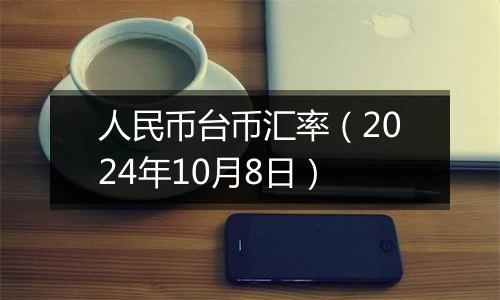 人民币台币汇率（2024年10月8日）